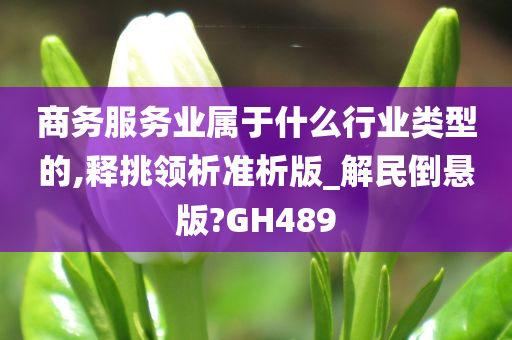 商务服务业属于什么行业类型的,释挑领析准析版_解民倒悬版?GH489